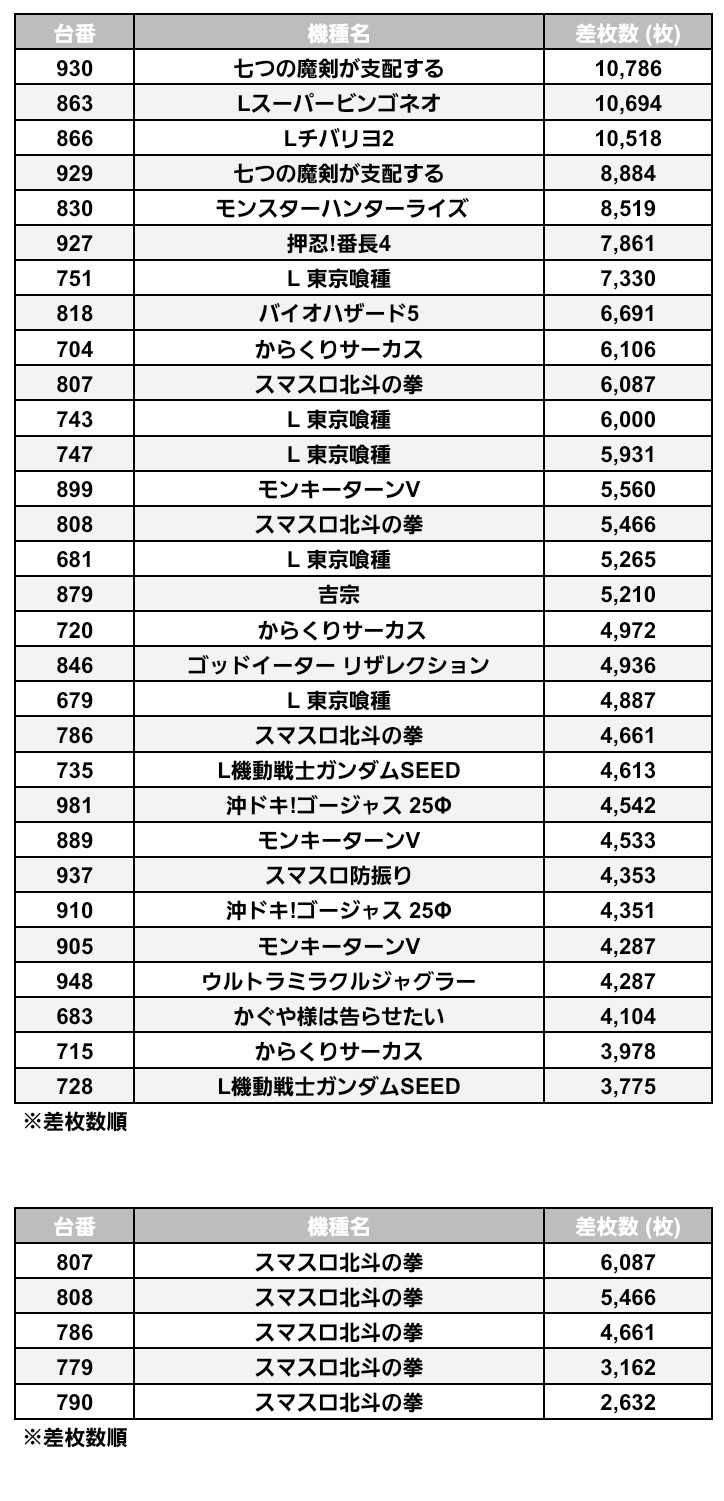 | 台番 | 機種名 | 差枚数 (枚) |
|---|---|---|
| 930 | 七つの魔剣が支配する | 10,786 |
| 863 | Lスーパービンゴネオ | 10,694 |
| 866 | Lチバリヨ2 | 10,518 |
| 929 | 七つの魔剣が支配する | 8,884 |
| 830 | モンスターハンターライズ | 8,519 |
| 927 | 押忍!番長4 | 7,861 |
| 751 | L 東京喰種 | 7,330 |
| 818 | バイオハザード5 | 6,691 |
| 704 | からくりサーカス | 6,106 |
| 807 | スマスロ北斗の拳 | 6,087 |
| 743 | L 東京喰種 | 6,000 |
| 747 | L 東京喰種 | 5,931 |
| 899 | モンキーターンV | 5,560 |
| 808 | スマスロ北斗の拳 | 5,466 |
| 681 | L 東京喰種 | 5,265 |
| 879 | 吉宗 | 5,210 |
| 720 | からくりサーカス | 4,972 |
| 846 | ゴッドイーター リザレクション | 4,936 |
| 679 | L 東京喰種 | 4,887 |
| 786 | スマスロ北斗の拳 | 4,661 |
| 735 | L機動戦士ガンダムSEED | 4,613 |
| 981 | 沖ドキ!ゴージャス 25Φ | 4,542 |
| 889 | モンキーターンV | 4,533 |
| 937 | スマスロ防振り | 4,353 |
| 910 | 沖ドキ!ゴージャス 25Φ | 4,351 |
| 905 | モンキーターンV | 4,287 |
| 948 | ウルトラミラクルジャグラー | 4,287 |
| 683 | かぐや様は告らせたい | 4,104 |
| 715 | からくりサーカス | 3,978 |
| 728 | L機動戦士ガンダムSEED | 3,775 |

※差枚数順

| 台番 | 機種名 | 差枚数 (枚) |
|---|---|---|
| 807 | スマスロ北斗の拳 | 6,087 |
| 808 | スマスロ北斗の拳 | 5,466 |
| 786 | スマスロ北斗の拳 | 4,661 |
| 779 | スマスロ北斗の拳 | 3,162 |
| 790 | スマスロ北斗の拳 | 2,632 |

※差枚数順